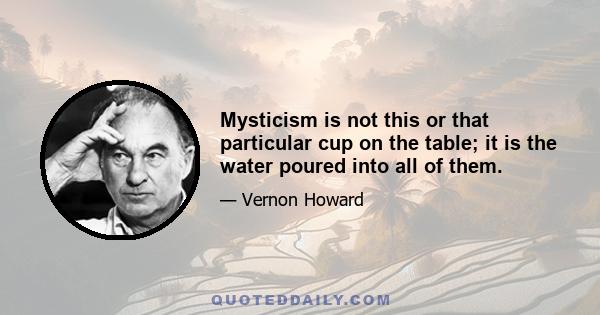 Mysticism is not this or that particular cup on the table; it is the water poured into all of them.

— Vernon Howard

QUOTEDDAILY.COM